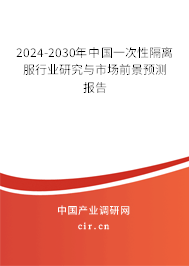 2024-2030年中国一次性隔离服行业研究与市场前景预测报告

中国产业调研网

cir.cn